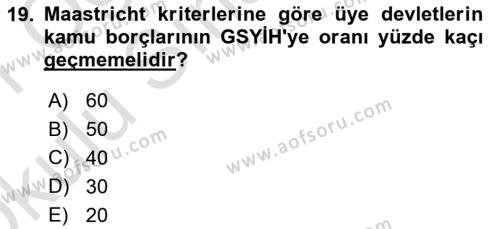 19. Maastricht kriterlerine göre üye devletlerin kamu borçlarının GSYİH'ye oranı yüzde kaçı geçmemelidir?

A) 60
B) 50
C) 40
D) 30
E) 20

www.aofsoru.com
www.aofsoru.com
www.aofsoru.com